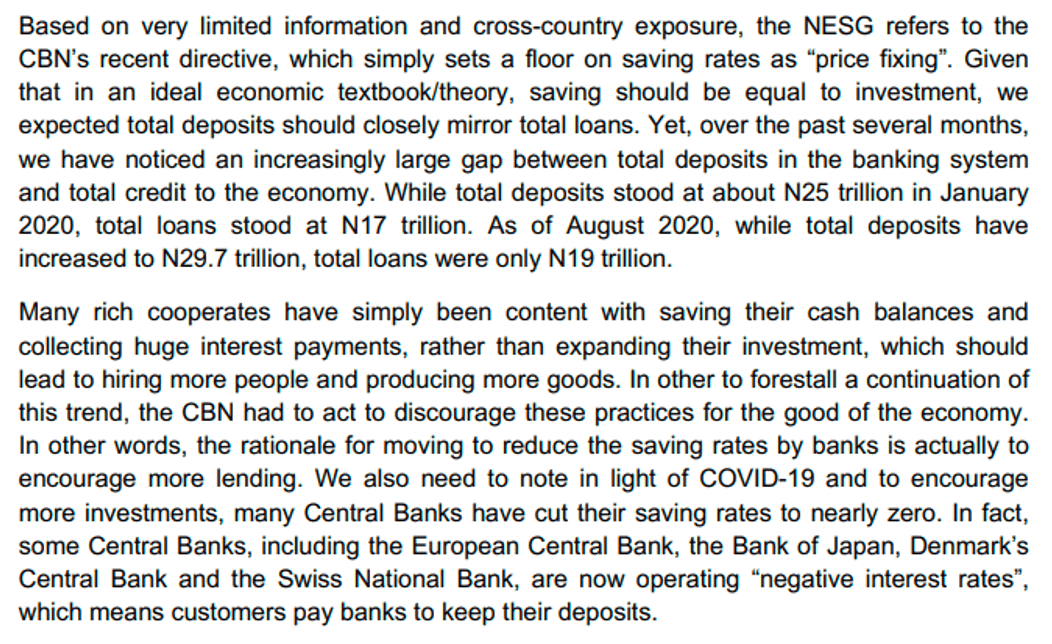 Based on very limited information and cross-country exposure, the NESG refers to the CBN's recent directive, which simply sets a floor on saving rates as "price fixing". Given that in an ideal economic textbook/theory, saving should be equal to investment, we expected total deposits should closely mirror total loans. Yet, over the past several months, we have noticed an increasingly large gap between total deposits in the banking system and total credit to the economy. While total deposits stood at about N25 trillion in January 2020, total loans stood at N17 trillion. As of August 2020, while total deposits have increased to N29.7 trillion, total loans were only N19 trillion.

Many rich cooperates have simply been content with saving their cash balances and collecting huge interest payments, rather than expanding their investment, which should lead to hiring more people and producing more goods. In other to forestall a continuation of this trend, the CBN had to act to discourage these practices for the good of the economy. In other words, the rationale for moving to reduce the saving rates by banks is actually to encourage more lending. We also need to note in light of COVID-19 and to encourage more investments, many Central Banks have cut their saving rates to nearly zero. In fact, some Central Banks, including the European Central Bank, the Bank of Japan, Denmark's Central Bank and the Swiss National Bank, are now operating "negative interest rates", which means customers pay banks to keep their deposits.